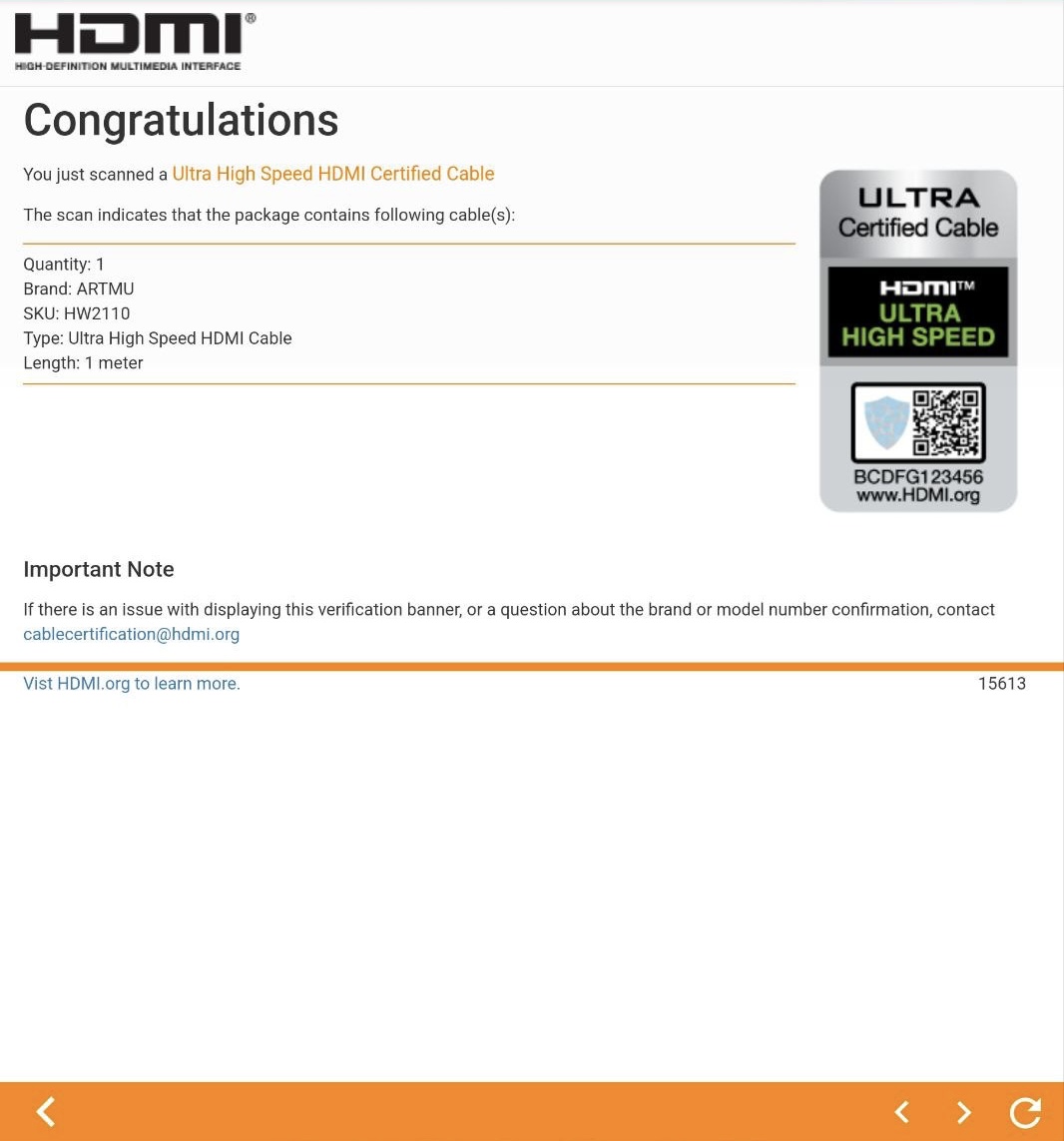 HDMI®
HIGH-DEFINITION MULTIMEDIA INTERFACE

Congratulations

You just scanned a Ultra High Speed HDMI Certified Cable

The scan indicates that the package contains following cable(s):

Quantity: 1
Brand: ARTMU
SKU: HW2110
Type: Ultra High Speed HDMI Cable
Length: 1 meter

ULTRA
Certified Cable
HDMI™
ULTRA
HIGH SPEED
BCDFG123456
www.HDMI.org

Important Note

If there is an issue with displaying this verification banner, or a question about the brand or model number confirmation, contact cablecertification@hdmi.org

Vist HDMI.org to learn more.

15613